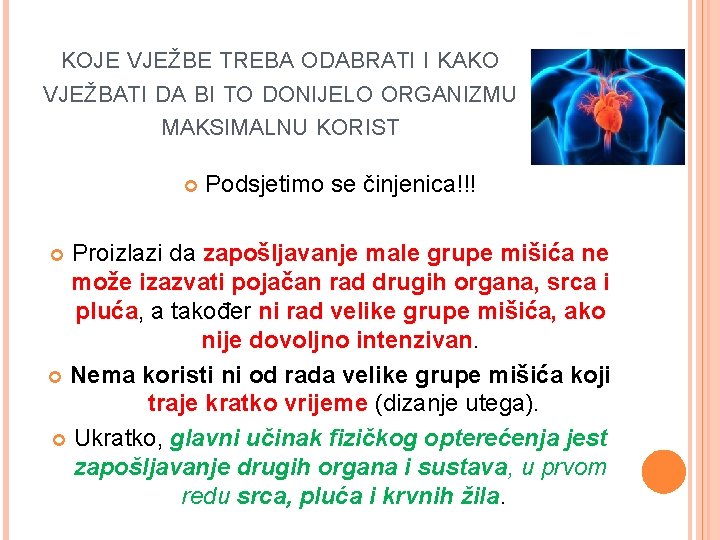 KOJE VJEŽBE TREBA ODABRATI I KAKO VJEŽBATI DA BI TO DONIJELO ORGANIZMU MAKSIMALNU KORIST

Podsjetimo se činjenica!!!

Proizlazi da zapošljavanje male grupe mišića ne može izazvati pojačan rad drugih organa, srca i pluća, a također ni rad velike grupe mišića, ako nije dovoljno intenzivan.

Nema koristi ni od rada velike grupe mišića koji traje kratko vrijeme (dizanje utega).

Ukratko, glavni učinak fizičkog opterećenja jest zapošljavanje drugih organa i sustava, u prvom redu srca, pluća i krvnih žila.